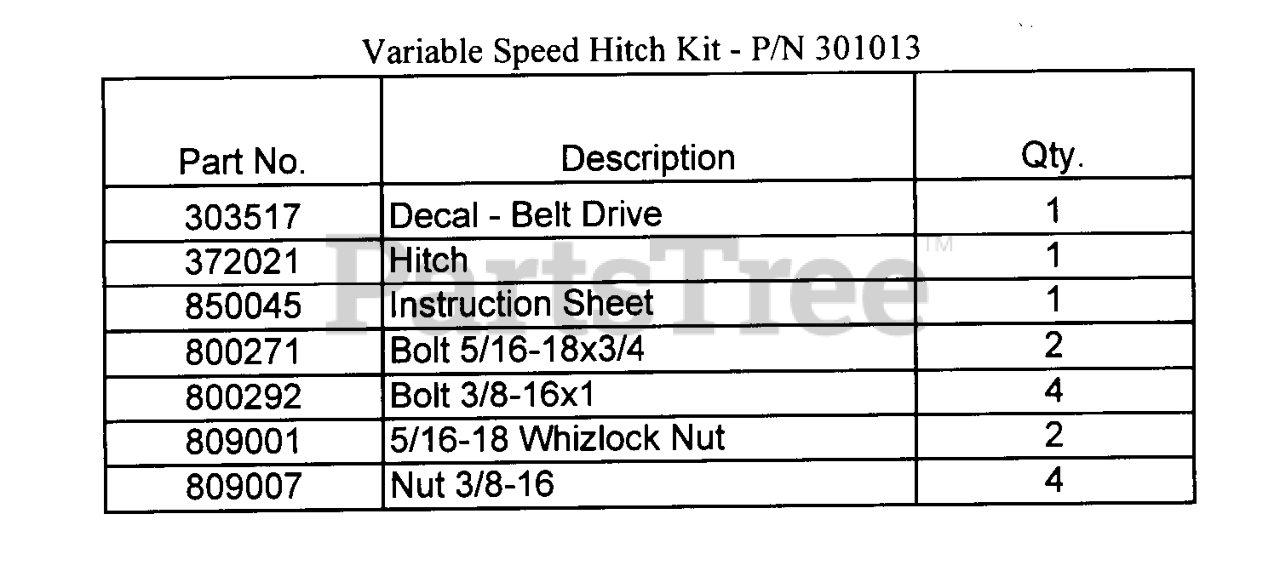 Variable Speed Hitch Kit - P/N 301013

| Part No. | Description | Qty. |
|---|---|---|
| 303517 | Decal - Belt Drive | 1 |
| 372021 | Hitch | 1 |
| 850045 | Instruction Sheet | 1 |
| 800271 | Bolt 5/16-18x3/4 | 2 |
| 800292 | Bolt 3/8-16x1 | 4 |
| 809001 | 5/16-18 Whizlock Nut | 2 |
| 809007 | Nut 3/8-16 | 4 |

PartsTree™